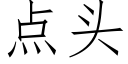 点头